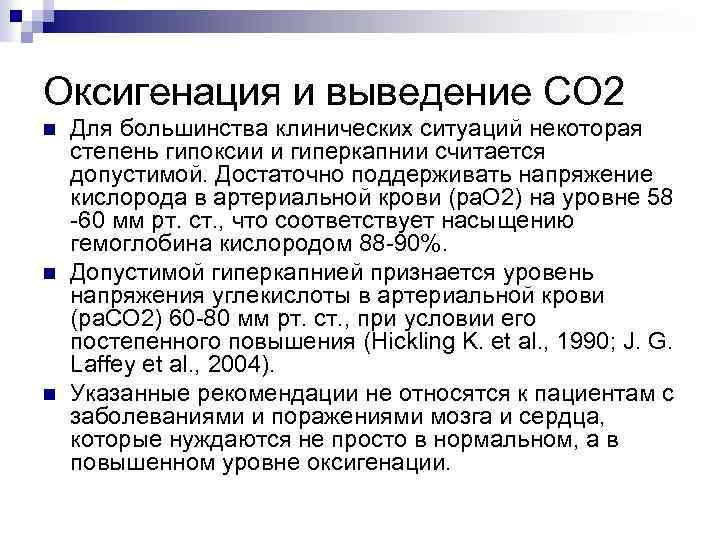 Оксигенация и выведение СО2

Для большинства клинических ситуаций некоторая степень гипоксии и гиперкапнии считается допустимой. Достаточно поддерживать напряжение кислорода в артериальной крови (раО2) на уровне 58 -60 мм рт. ст., что соответствует насыщению гемоглобина кислородом 88-90%.

Допустимой гиперкапнией признается уровень напряжения углекислоты в артериальной крови (раСО2) 60-80 мм рт. ст., при условии его постепенного повышения (Hickling K. et al., 1990; J. G. Laffey et al., 2004).

Указанные рекомендации не относятся к пациентам с заболеваниями и поражениями мозга и сердца, которые нуждаются не просто в нормальном, а в повышенном уровне оксигенации.